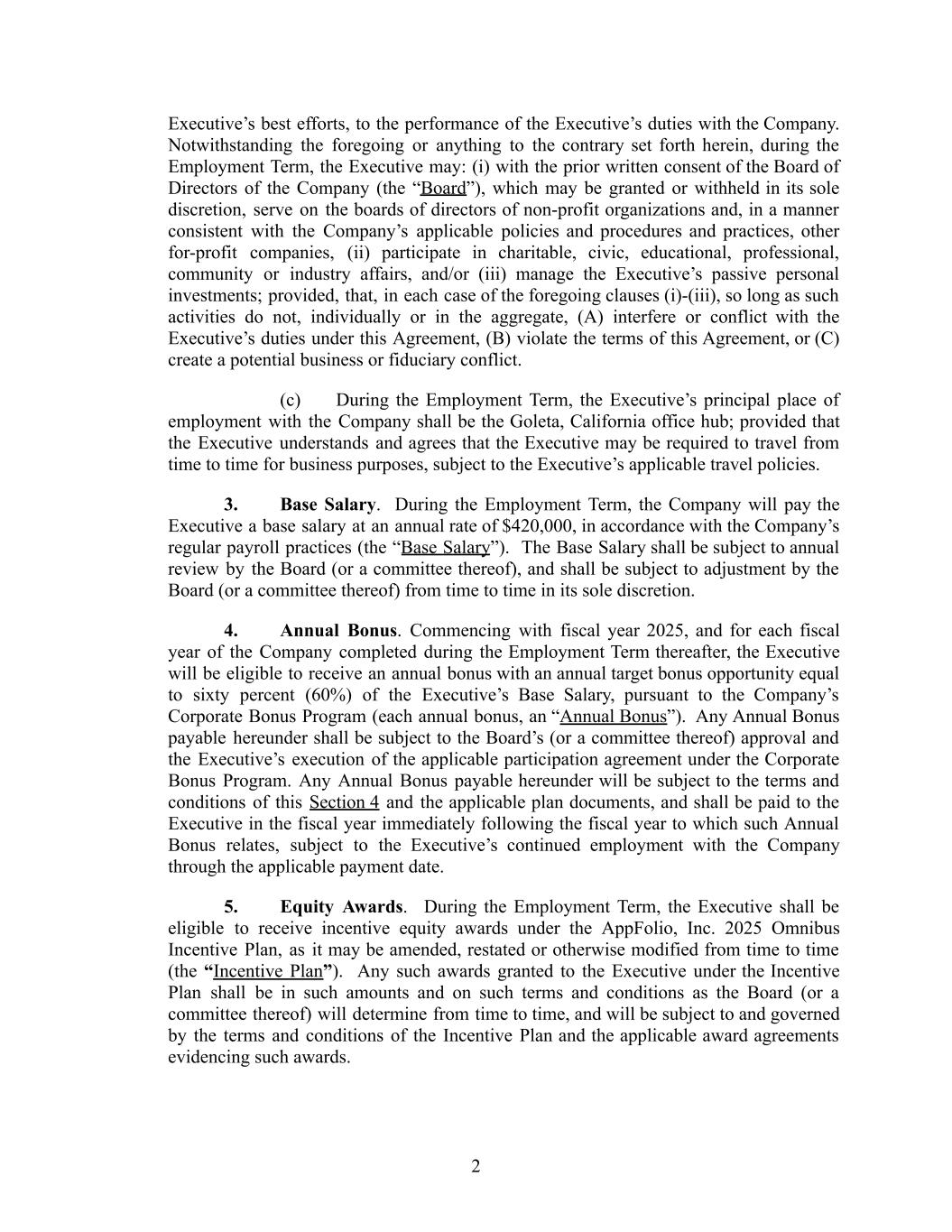 Executive's best efforts, to the performance of the Executive's duties with the Company. Notwithstanding the foregoing or anything to the contrary set forth herein, during the Employment Term, the Executive may: (i) with the prior written consent of the Board of Directors of the Company (the "Board"), which may be granted or withheld in its sole discretion, serve on the boards of directors of non-profit organizations and, in a manner consistent with the Company's applicable policies and procedures and practices, other for-profit companies, (ii) participate in charitable, civic, educational, professional, community or industry affairs, and/or (iii) manage the Executive's passive personal investments; provided, that, in each case of the foregoing clauses (i)-(iii), so long as such activities do not, individually or in the aggregate, (A) interfere or conflict with the Executive's duties under this Agreement, (B) violate the terms of this Agreement, or (C) create a potential business or fiduciary conflict.

(c) During the Employment Term, the Executive's principal place of employment with the Company shall be the Goleta, California office hub; provided that the Executive understands and agrees that the Executive may be required to travel from time to time for business purposes, subject to the Executive's applicable travel policies.

3. Base Salary. During the Employment Term, the Company will pay the Executive a base salary at an annual rate of $420,000, in accordance with the Company's regular payroll practices (the "Base Salary"). The Base Salary shall be subject to annual review by the Board (or a committee thereof), and shall be subject to adjustment by the Board (or a committee thereof) from time to time in its sole discretion.

4. Annual Bonus. Commencing with fiscal year 2025, and for each fiscal year of the Company completed during the Employment Term thereafter, the Executive will be eligible to receive an annual bonus with an annual target bonus opportunity equal to sixty percent (60%) of the Executive's Base Salary, pursuant to the Company's Corporate Bonus Program (each annual bonus, an "Annual Bonus"). Any Annual Bonus payable hereunder shall be subject to the Board's (or a committee thereof) approval and the Executive's execution of the applicable participation agreement under the Corporate Bonus Program. Any Annual Bonus payable hereunder will be subject to the terms and conditions of this Section 4 and the applicable plan documents, and shall be paid to the Executive in the fiscal year immediately following the fiscal year to which such Annual Bonus relates, subject to the Executive's continued employment with the Company through the applicable payment date.

5. Equity Awards. During the Employment Term, the Executive shall be eligible to receive incentive equity awards under the AppFolio, Inc. 2025 Omnibus Incentive Plan, as it may be amended, restated or otherwise modified from time to time (the "Incentive Plan"). Any such awards granted to the Executive under the Incentive Plan shall be in such amounts and on such terms and conditions as the Board (or a committee thereof) will determine from time to time, and will be subject to and governed by the terms and conditions of the Incentive Plan and the applicable award agreements evidencing such awards.

2